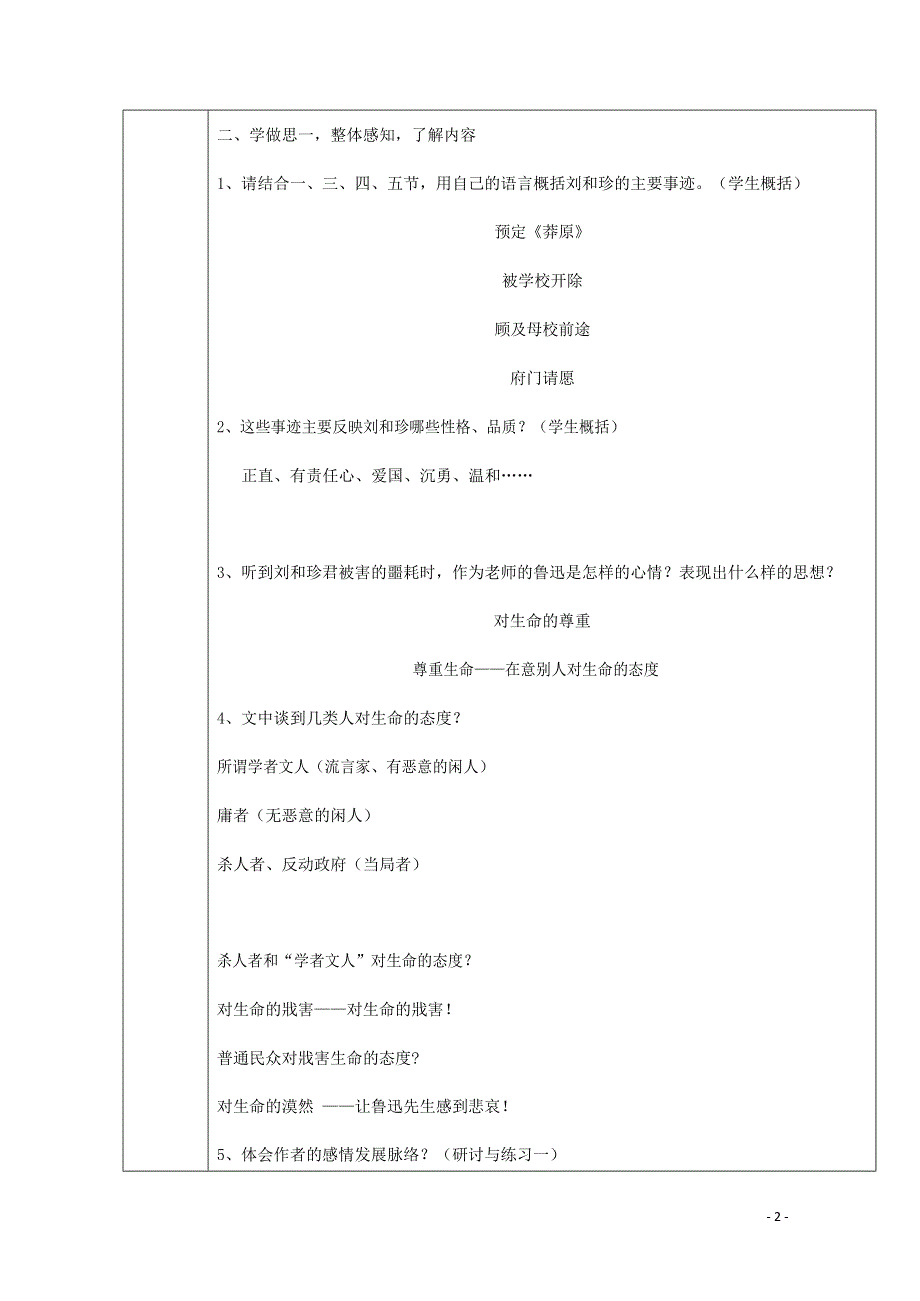 二、学做思一，整体感知，了解内容

1、请结合一、三、四、五节，用自己的语言概括刘和珍的主要事迹。（学生概括）

预定《莽原》

被学校开除

顾及母校前途

府门请愿

2、这些事迹主要反映刘和珍哪些性格、品质？（学生概括）

正直、有责任心、爱国、沉勇、温和……

3、听到刘和珍君被害的噩耗时，作为老师的鲁迅是怎样的心情？表现出什么样的思想？

对生命的尊重

尊重生命——在意别人对生命的态度

4、文中谈到几类人对生命的态度？

所谓学者文人（流言家、有恶意的闲人）

庸者（无恶意的闲人）

杀人者、反动政府（当局者）

杀人者和“学者文人”对生命的态度？

对生命的戕害——对生命的戕害！

普通民众对戕害生命的态度？

对生命的漠然 ——让鲁迅先生感到悲哀！

5、体会作者的感情发展脉络？（研讨与练习一）

- 2 -